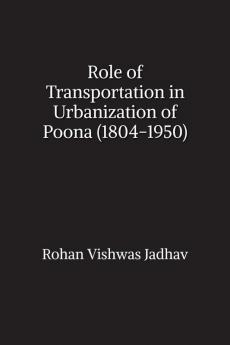 Role of Transportation in Urbanization of Poona (1804-1950)

Rohan Vishwas Jadhav